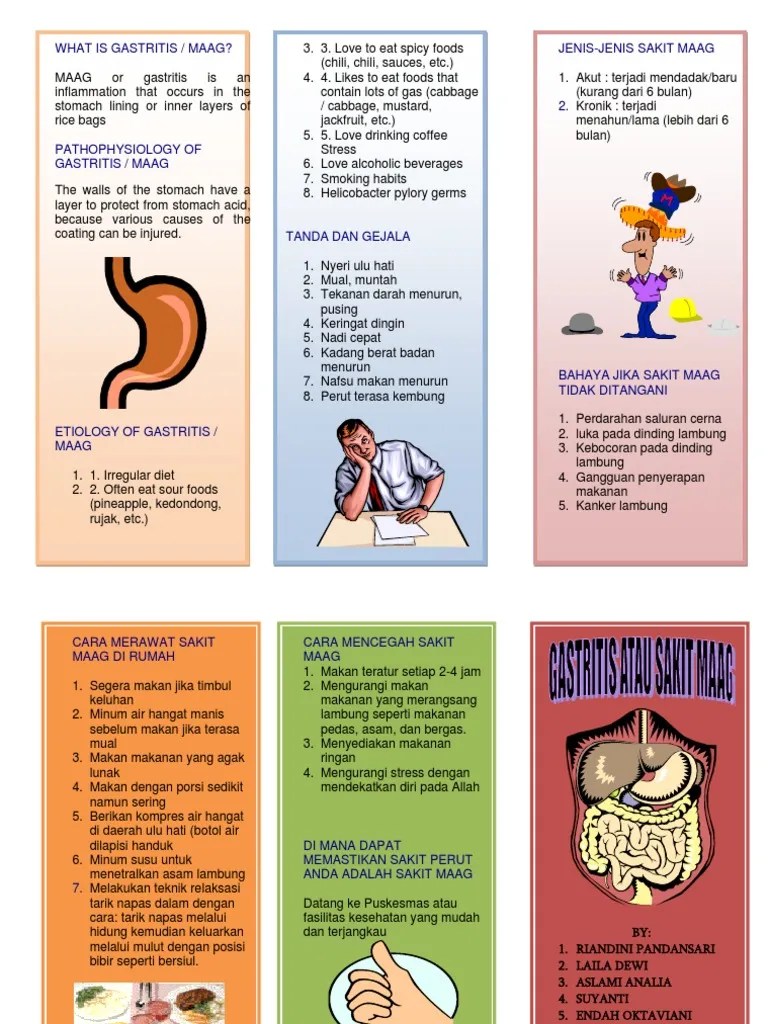 WHAT IS GASTRITIS / MAAG?

MAAG or gastritis is an inflammation that occurs in the stomach lining or inner layers of rice bags

PATHOPHYSIOLOGY OF GASTRITIS / MAAG

The walls of the stomach have a layer to protect from stomach acid, because various causes of the coating can be injured.

ETIOLOGY OF GASTRITIS / MAAG

1. 1. Irregular diet
2. 2. Often eat sour foods (pineapple, kedondong, rujak, etc.)

3. 3. Love to eat spicy foods (chili, chili, sauces, etc.)
4. 4. Likes to eat foods that contain lots of gas (cabbage / cabbage, mustard, jackfruit, etc.)
5. 5. Love drinking coffee Stress
6. Love alcoholic beverages
7. Smoking habits
8. Helicobacter pylory germs

TANDA DAN GEJALA

1. Nyeri ulu hati
2. Mual, muntah
3. Tekanan darah menurun, pusing
4. Keringat dingin
5. Nadi cepat
6. Kadang berat badan menurun
7. Nafsu makan menurun
8. Perut terasa kembung

JENIS-JENIS SAKIT MAAG

1. Akut : terjadi mendadak/baru (kurang dari 6 bulan)
2. Kronik : terjadi menahun/lama (lebih dari 6 bulan)

BAHAYA JIKA SAKIT MAAG TIDAK DITANGANI

1. Perdarahan saluran cerna
2. luka pada dinding lambung
3. Kebocoran pada dinding lambung
4. Gangguan penyerapan makanan
5. Kanker lambung

CARA MERAWAT SAKIT MAAG DI RUMAH

1. Segera makan jika timbul keluhan
2. Minum air hangat manis sebelum makan jika terasa mual
3. Makan makanan yang agak lunak
4. Makan dengan porsi sedikit namun sering
5. Berikan kompres air hangat di daerah ulu hati (botol air dilapisi handuk
6. Minum susu untuk menetralkan asam lambung
7. Melakukan teknik relaksasi tarik napas dalam dengan cara: tarik napas melalui hidung kemudian keluarkan melalui mulut dengan posisi bibir seperti bersiul.

CARA MENCEGAH SAKIT MAAG

1. Makan teratur setiap 2-4 jam
2. Mengurangi makan makanan yang merangsang lambung seperti makanan pedas, asam, dan bergas.
3. Menyediakan makanan ringan
4. Mengurangi stress dengan mendekatkan diri pada Allah

DI MANA DAPAT MEMASTIKAN SAKIT PERUT ANDA ADALAH SAKIT MAAG

Datang ke Puskesmas atau fasilitas kesehatan yang mudah dan terjangkau

GASTRITIS ATAU SAKIT MAAG

BY:
1. RIANDINI PANDANSARI
2. LAILA DEWI
3. ASLAMI ANALIA
4. SUYANTI
5. ENDAH OKTAVIANI